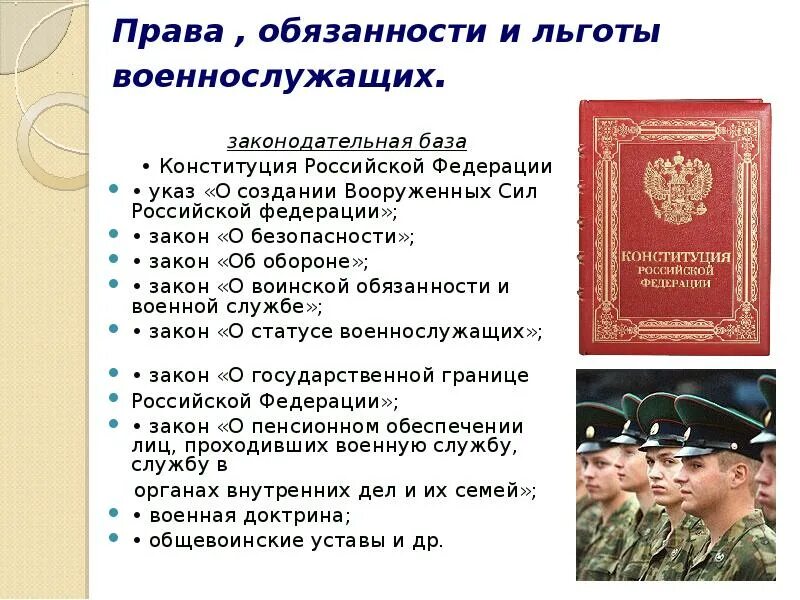 Права , обязанности и льготы военнослужащих.

законодательная база

• Конституция Российской Федерации

• указ «О создании Вооруженных Сил Российской федерации»;

• закон «О безопасности»;

• закон «Об обороне»;

• закон «О воинской обязанности и военной службе»;

• закон «О статусе военнослужащих»;

• закон «О государственной границе Российской Федерации»;

• закон «О пенсионном обеспечении лиц, проходивших военную службу, службу в органах внутренних дел и их семей»;

• военная доктрина;

• общевоинские уставы и др.

КОНСТИТУЦИЯ РОССИЙСКОЙ ФЕДЕРАЦИИ